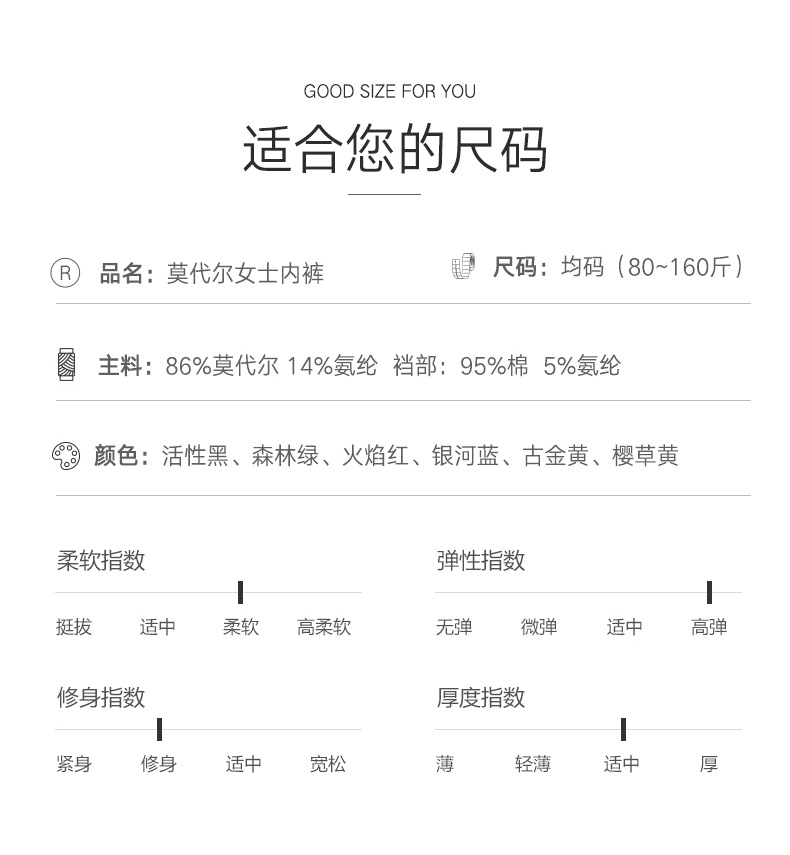 GOOD SIZE FOR YOU

适合您的尺码

R 品名：莫代尔女士内裤

尺码：均码（80~160斤）

主料：86%莫代尔 14%氨纶 裆部：95%棉 5%氨纶

颜色：活性黑、森林绿、火焰红、银河蓝、古金黄、樱草黄

柔软指数

挺拔 适中 柔软 高柔软

弹性指数

无弹 微弹 适中 高弹

修身指数

紧身 修身 适中 宽松

厚度指数

薄 轻薄 适中 厚